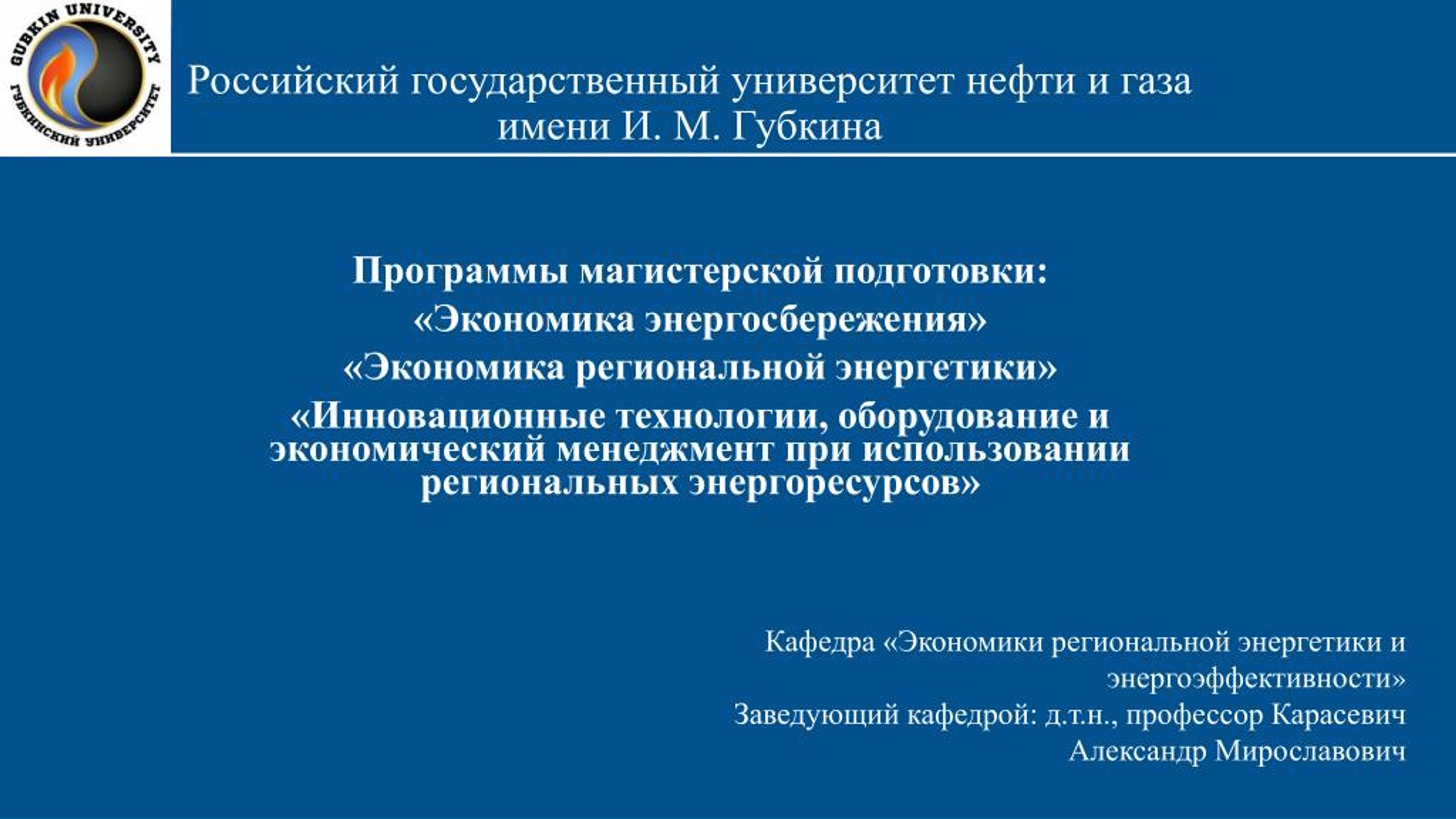 GUBKIN UNIVERSITY
ГУБКИНСКИЙ УНИВЕРСИТЕТ

Российский государственный университет нефти и газа имени И. М. Губкина

Программы магистерской подготовки:
«Экономика энергосбережения»
«Экономика региональной энергетики»
«Инновационные технологии, оборудование и экономический менеджмент при использовании региональных энергоресурсов»

Кафедра «Экономики региональной энергетики и энергоэффективности»
Заведующий кафедрой: д.т.н., профессор Карасевич Александр Мирославович